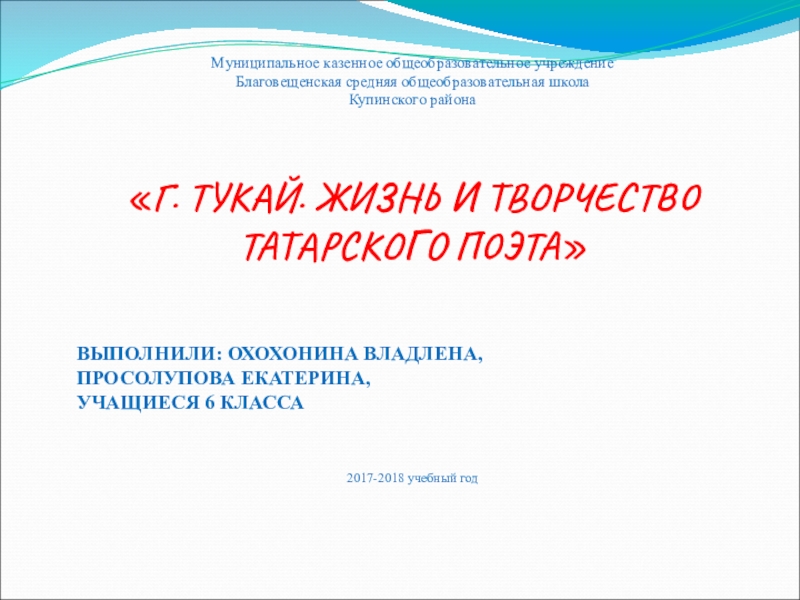 Муниципальное казенное общеобразовательное учреждение
Благовещенская средняя общеобразовательная школа
Купинского района

«Г. ТУКАЙ. ЖИЗНЬ И ТВОРЧЕСТВО ТАТАРСКОГО ПОЭТА»

ВЫПОЛНИЛИ: ОХОХОНИНА ВЛАДЛЕНА,
ПРОСОЛУПОВА ЕКАТЕРИНА,
УЧАЩИЕСЯ 6 КЛАССА

2017-2018 учебный год